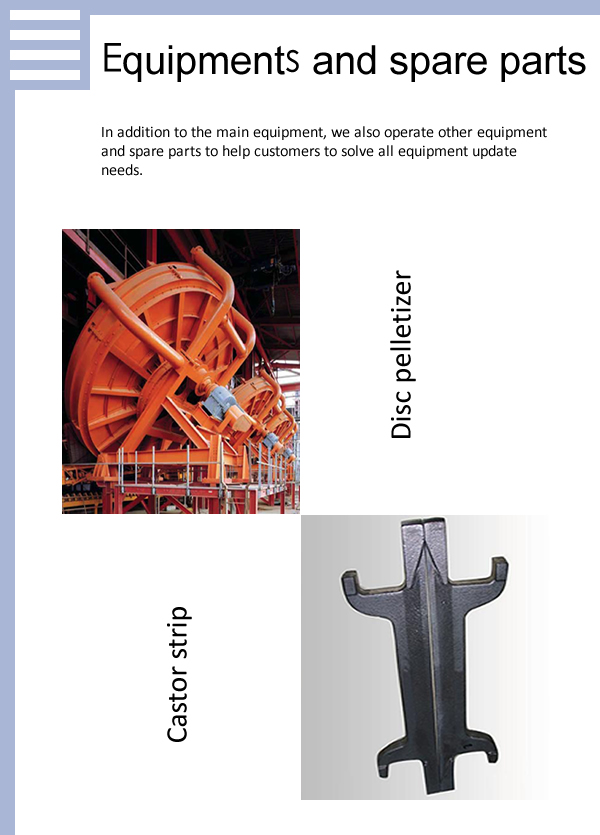 Equipments and spare parts

In addition to the main equipment, we also operate other equipment and spare parts to help customers to solve all equipment update needs.

Disc pelletizer

Castor strip